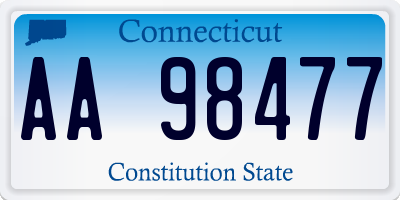 Connecticut

AA 98477

Constitution State